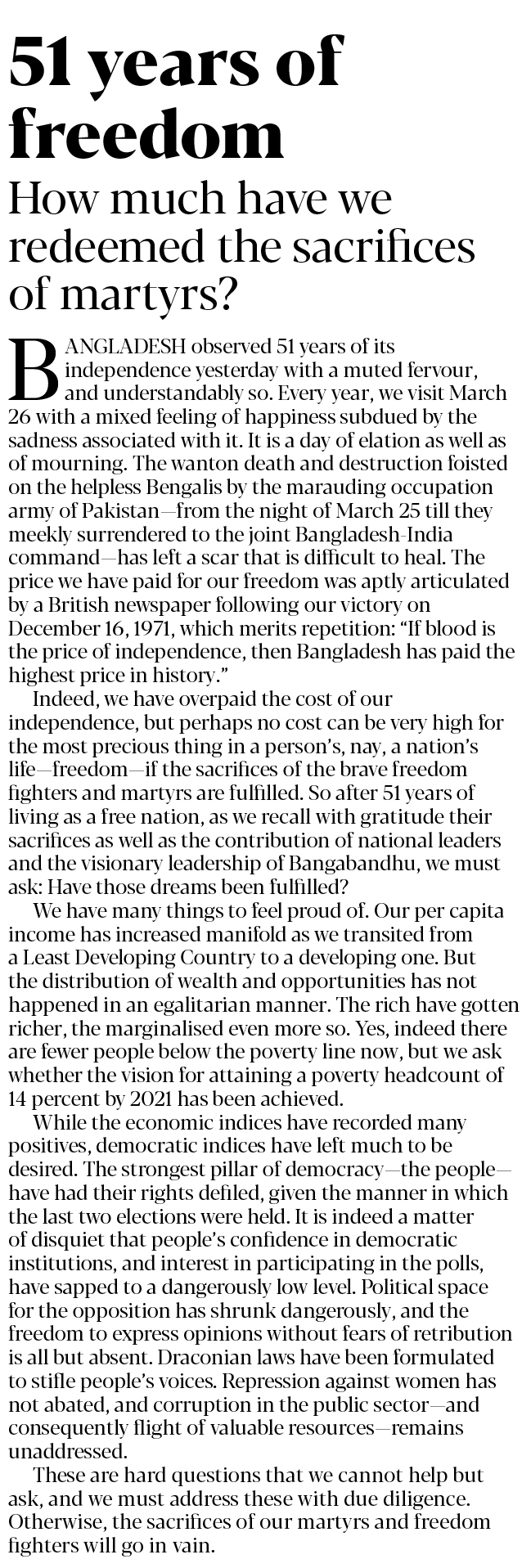 51 years of freedom

How much have we redeemed the sacrifices of martyrs?

BANGLADESH observed 51 years of its independence yesterday with a muted fervour, and understandably so. Every year, we visit March 26 with a mixed feeling of happiness subdued by the sadness associated with it. It is a day of elation as well as of mourning. The wanton death and destruction foisted on the helpless Bengalis by the marauding occupation army of Pakistan—from the night of March 25 till they meekly surrendered to the joint Bangladesh-India command—has left a scar that is difficult to heal. The price we have paid for our freedom was aptly articulated by a British newspaper following our victory on December 16, 1971, which merits repetition: "If blood is the price of independence, then Bangladesh has paid the highest price in history."

Indeed, we have overpaid the cost of our independence, but perhaps no cost can be very high for the most precious thing in a person's, nay, a nation's life—freedom—if the sacrifices of the brave freedom fighters and martyrs are fulfilled. So after 51 years of living as a free nation, as we recall with gratitude their sacrifices as well as the contribution of national leaders and the visionary leadership of Bangabandhu, we must ask: Have those dreams been fulfilled?

We have many things to feel proud of. Our per capita income has increased manifold as we transited from a Least Developing Country to a developing one. But the distribution of wealth and opportunities has not happened in an egalitarian manner. The rich have gotten richer, the marginalised even more so. Yes, indeed there are fewer people below the poverty line now, but we ask whether the vision for attaining a poverty headcount of 14 percent by 2021 has been achieved.

While the economic indices have recorded many positives, democratic indices have left much to be desired. The strongest pillar of democracy—the people—have had their rights defiled, given the manner in which the last two elections were held. It is indeed a matter of disquiet that people's confidence in democratic institutions, and interest in participating in the polls, have sapped to a dangerously low level. Political space for the opposition has shrunk dangerously, and the freedom to express opinions without fears of retribution is all but absent. Draconian laws have been formulated to stifle people's voices. Repression against women has not abated, and corruption in the public sector—and consequently flight of valuable resources—remains unaddressed.

These are hard questions that we cannot help but ask, and we must address these with due diligence. Otherwise, the sacrifices of our martyrs and freedom fighters will go in vain.